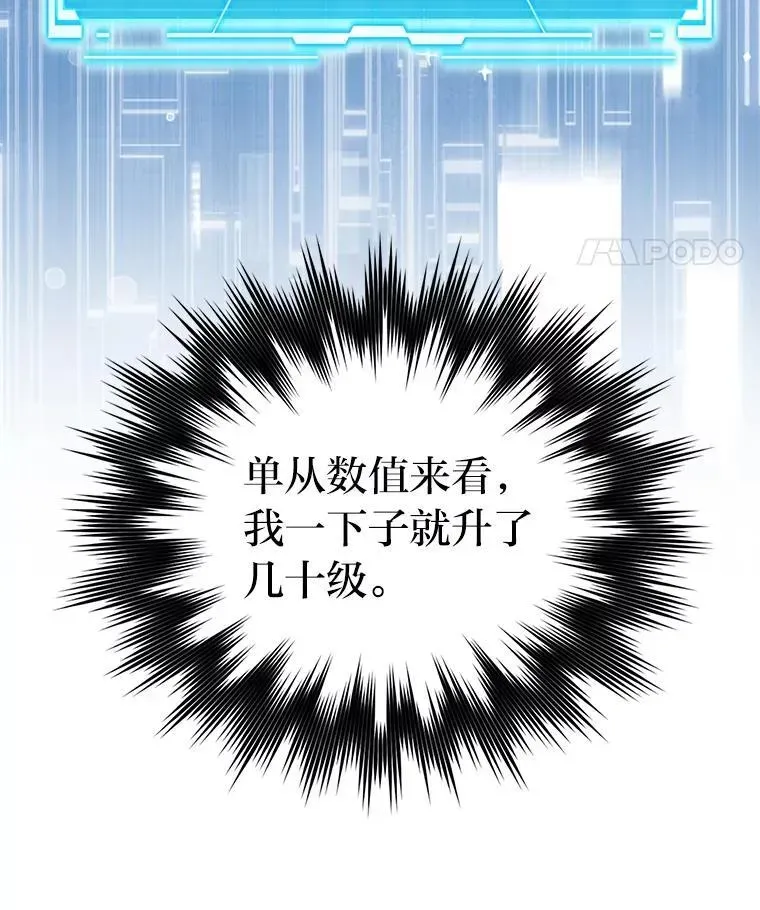 PODO

单从数值来看，我一下子就升了几十级。